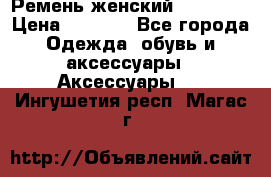 Ремень женский
Цена Все города
Одежда обувь и аксессуары
Аксессуары
Ингушетия респ Магас г

http://Объявлений.сайт